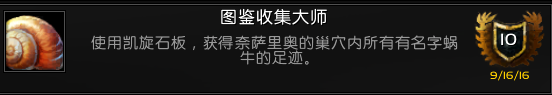 图鉴收集大师

使用凯旋石板，获得奈萨里奥的巢穴内所有有名字蜗牛的足迹。

10

9/16/16